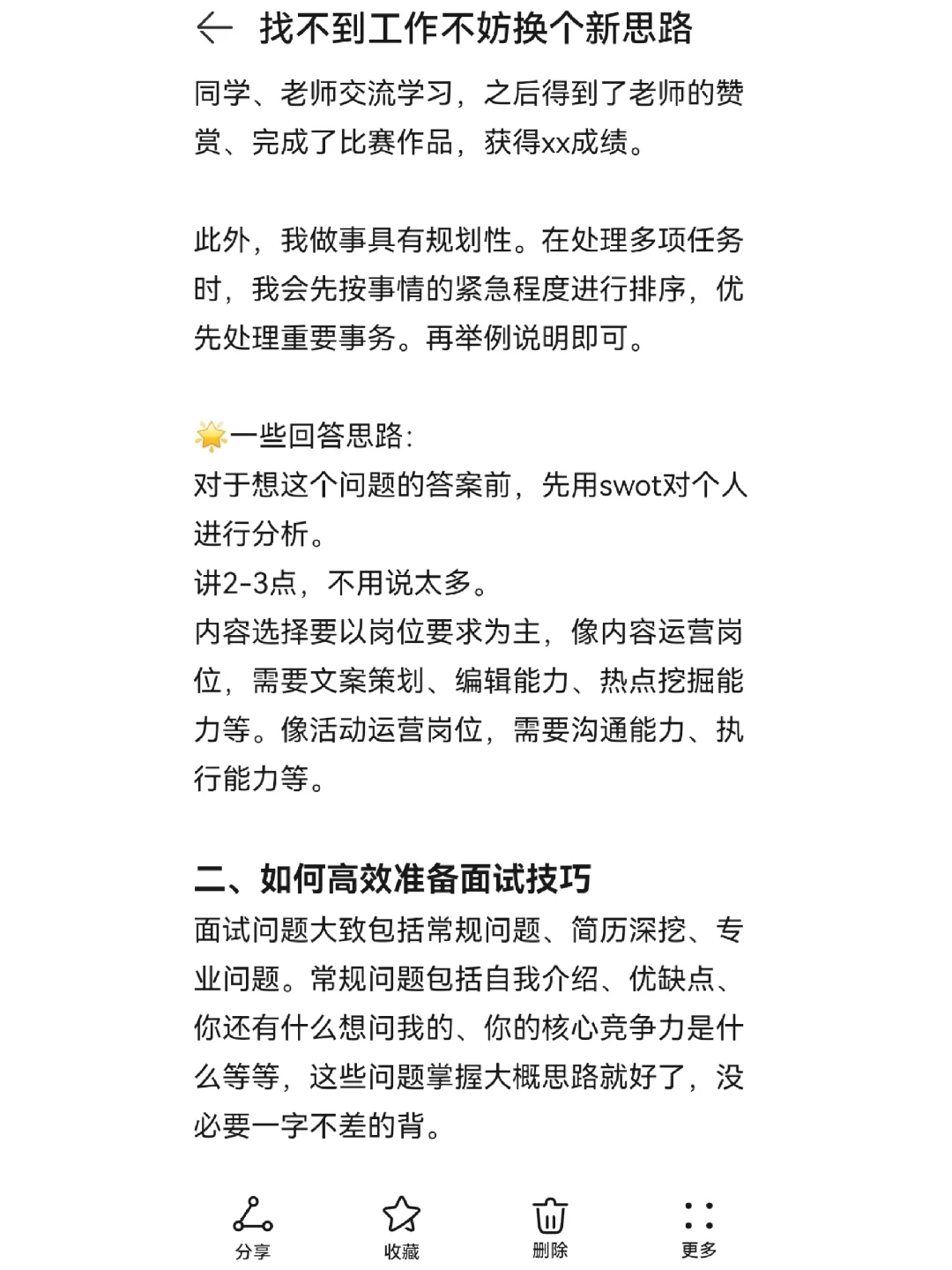 找不到工作不妨换个新思路

同学、老师交流学习，之后得到了老师的赞赏、完成了比赛作品，获得xx成绩。

此外，我做事具有规划性。在处理多项任务时，我会先按事情的紧急程度进行排序，优先处理重要事务。再举例说明即可。

🌟一些回答思路:
对于想这个问题的答案前，先用swot对个人进行分析。
讲2-3点，不用说太多。
内容选择要以岗位要求为主，像内容运营岗位，需要文案策划、编辑能力、热点挖掘能力等。像活动运营岗位，需要沟通能力、执行能力等。

二、如何高效准备面试技巧
面试问题大致包括常规问题、简历深挖、专业问题。常规问题包括自我介绍、优缺点、你还有什么想问我的、你的核心竞争力是什么等等，这些问题掌握大概思路就好了，没必要一字不差的背。

分享
收藏
删除
更多